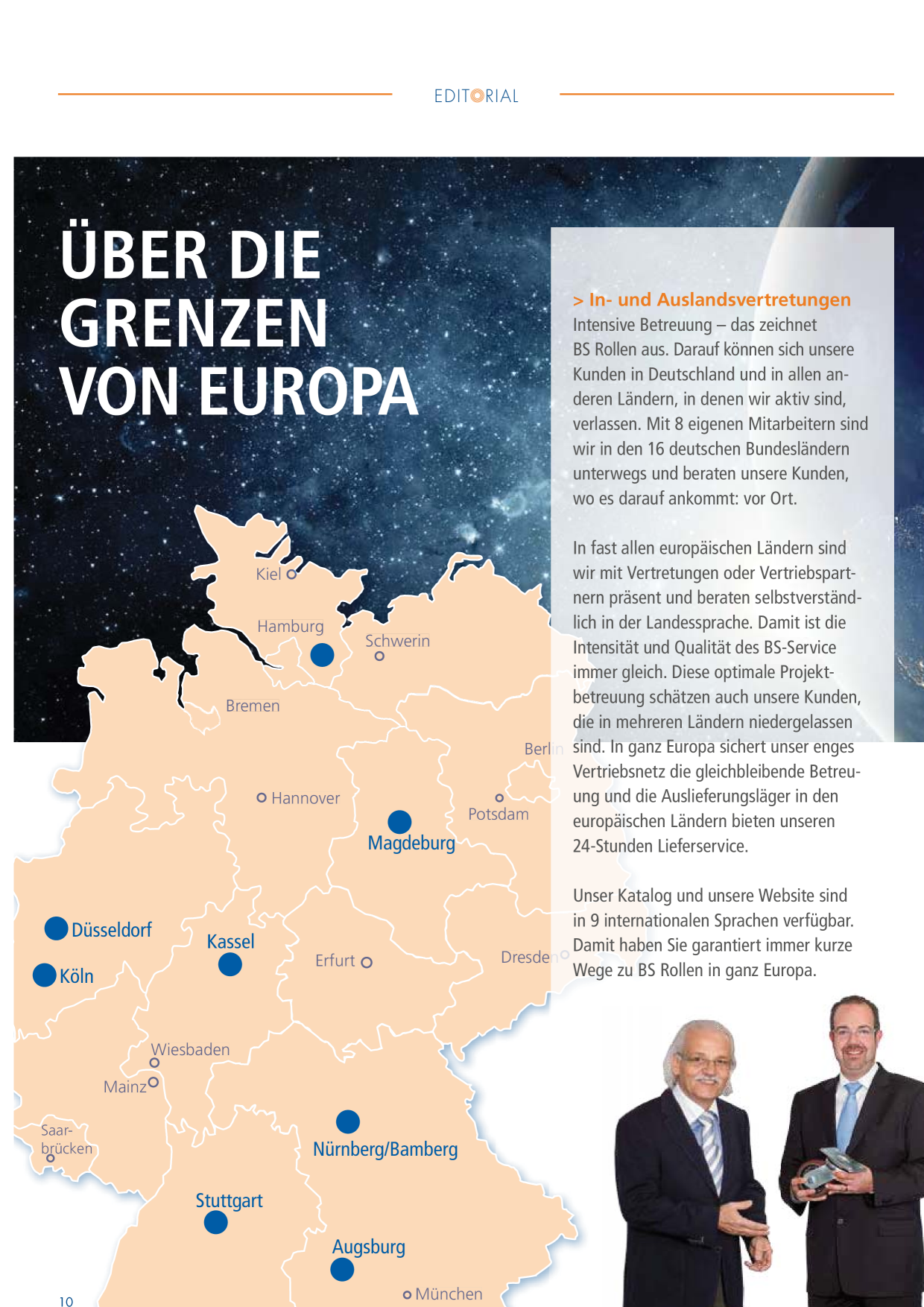 EDITORIAL

ÜBER DIE GRENZEN VON EUROPA

> In- und Auslandsvertretungen
Intensive Betreuung – das zeichnet BS Rollen aus. Darauf können sich unsere Kunden in Deutschland und in allen anderen Ländern, in denen wir aktiv sind, verlassen. Mit 8 eigenen Mitarbeitern sind wir in den 16 deutschen Bundesländern unterwegs und beraten unsere Kunden, wo es darauf ankommt: vor Ort.

In fast allen europäischen Ländern sind wir mit Vertretungen oder Vertriebspartnern präsent und beraten selbstverständlich in der Landessprache. Damit ist die Intensität und Qualität des BS-Service immer gleich. Diese optimale Projektbetreuung schätzen auch unsere Kunden, die in mehreren Ländern niedergelassen sind. In ganz Europa sichert unser enges Vertriebsnetz die gleichbleibende Betreuung und die Auslieferungsläger in den europäischen Ländern bieten unseren 24-Stunden Lieferservice.

Unser Katalog und unsere Website sind in 9 internationalen Sprachen verfügbar. Damit haben Sie garantiert immer kurze Wege zu BS Rollen in ganz Europa.

Kiel
Hamburg
Schwerin
Bremen
Berlin
Hannover
Potsdam
Magdeburg
Düsseldorf
Kassel
Köln
Erfurt
Dresden
Wiesbaden
Mainz
Saarbrücken
Nürnberg/Bamberg
Stuttgart
Augsburg
München

10